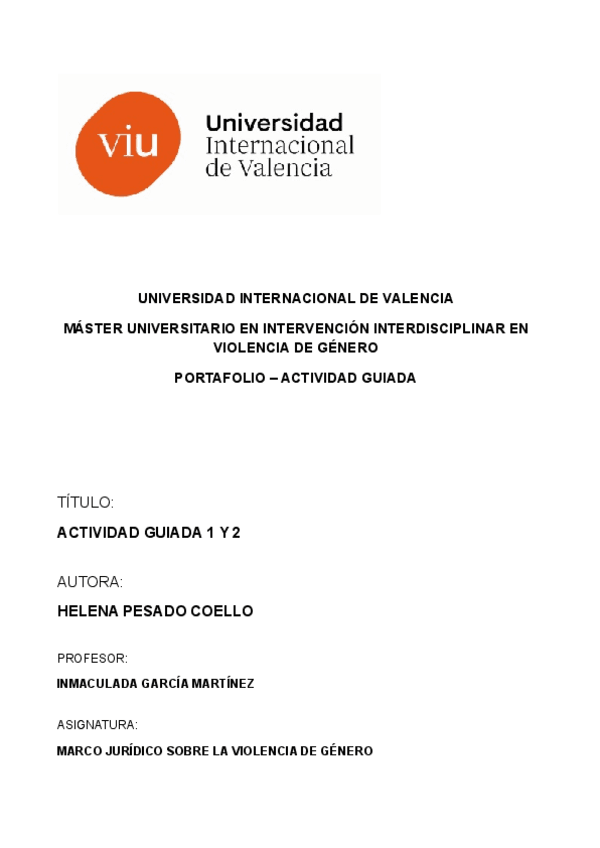 viu Universidad Internacional de Valencia

UNIVERSIDAD INTERNACIONAL DE VALENCIA

MÁSTER UNIVERSITARIO EN INTERVENCIÓN INTERDISCIPLINAR EN VIOLENCIA DE GÉNERO

PORTAFOLIO – ACTIVIDAD GUIADA

TÍTULO:

ACTIVIDAD GUIADA 1 Y 2

AUTORA:

HELENA PESADO COELLO

PROFESOR:

INMACULADA GARCÍA MARTÍNEZ

ASIGNATURA:

MARCO JURÍDICO SOBRE LA VIOLENCIA DE GÉNERO